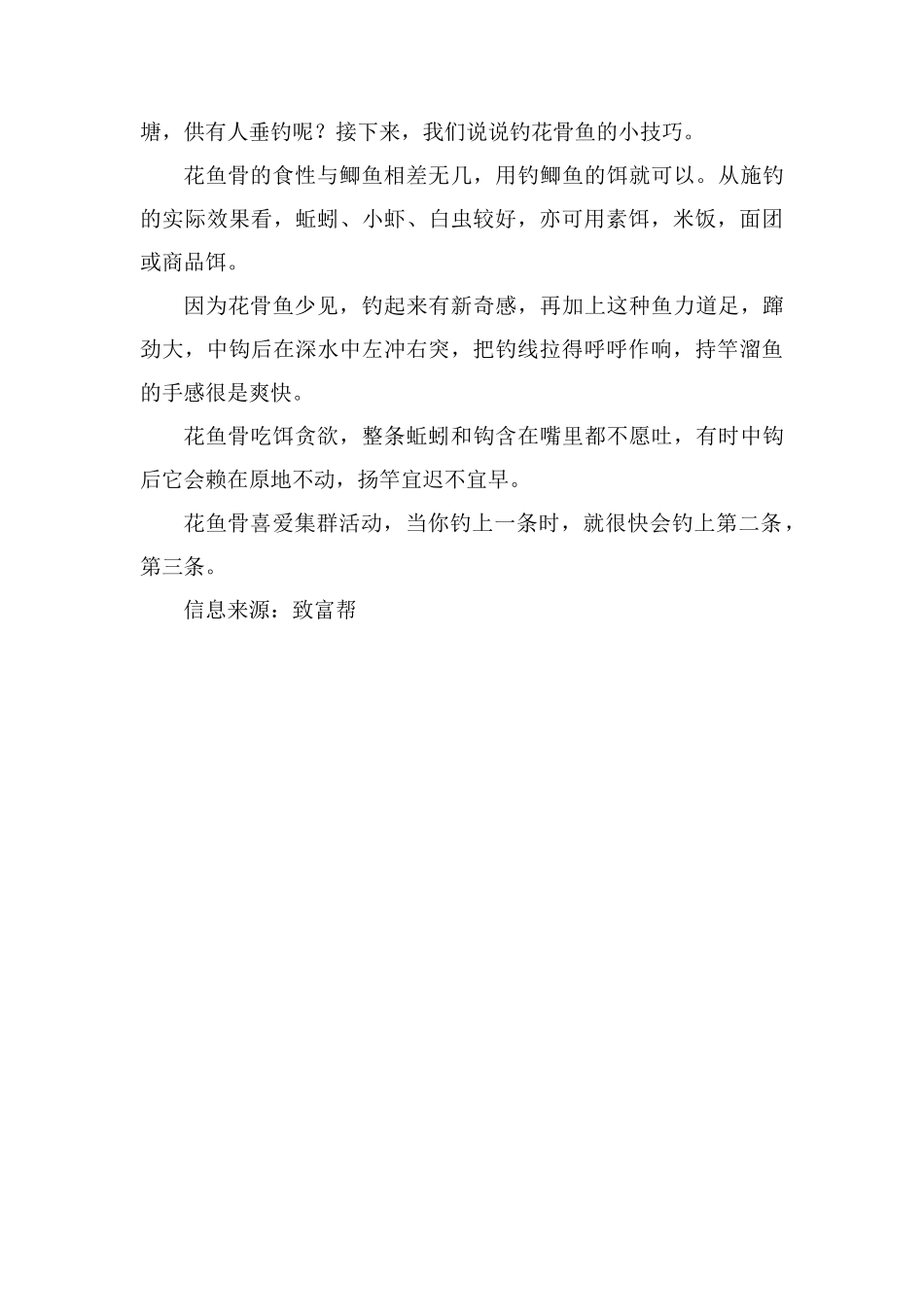 塘，供有人垂钓呢？接下来，我们说说钓花骨鱼的小技巧。

花鱼骨的食性与鲫鱼相差无几，用钓鲫鱼的饵就可以。从施钓的实际效果看，蚯蚓、小虾、白虫较好，亦可用素饵，米饭，面团或商品饵。

因为花骨鱼少见，钓起来有新奇感，再加上这种鱼力道足，蹿劲大，中钩后在深水中左冲右突，把钓线拉得呼呼作响，持竿溜鱼的手感很是爽快。

花鱼骨吃饵贪欲，整条蚯蚓和钩含在嘴里都不愿吐，有时中钩后它会赖在原地不动，扬竿宜迟不宜早。

花鱼骨喜爱集群活动，当你钓上一条时，就很快会钓上第二条，第三条。

信息来源：致富帮